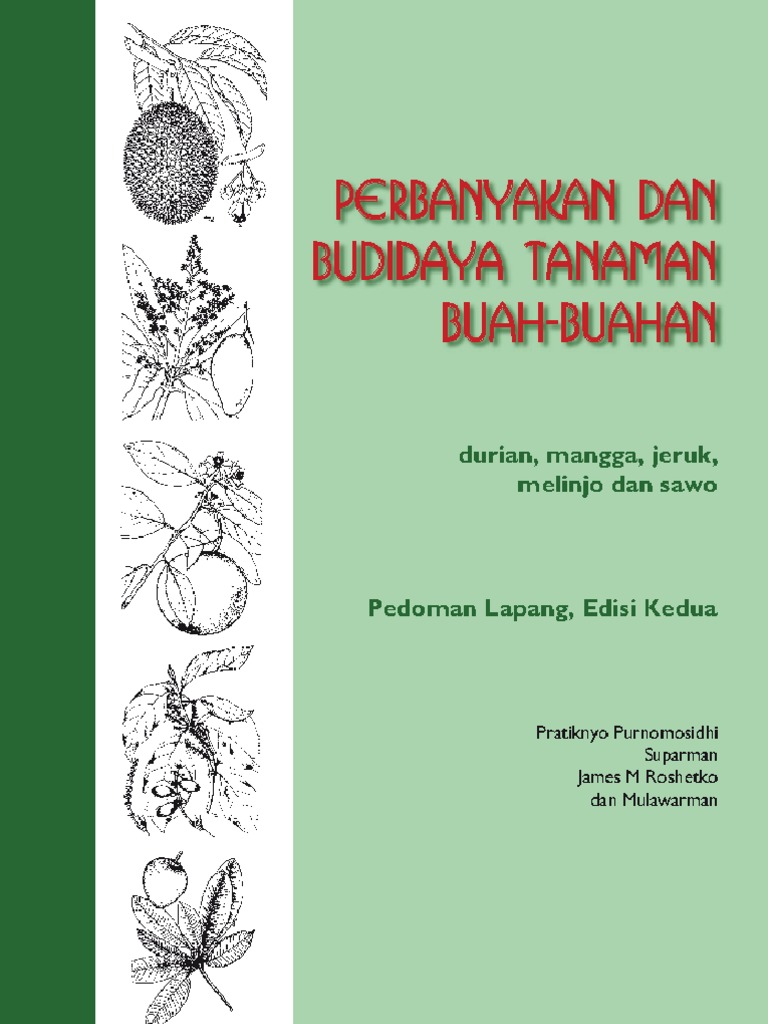 PERBANYAKAN DAN
BUDIDAYA TANAMAN
BUAH-BUAHAN

durian, mangga, jeruk,
melinjo dan sawo

Pedoman Lapang, Edisi Kedua

Pratiknyo Purnomosidhi
Suparman
James M Roshetko
dan Mulawarman